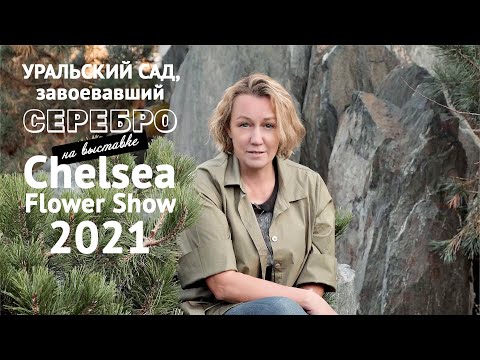 УРАЛЬСКИЙ САД, завоевавший СЕРЕБРО на выставке Chelsea Flower Show 2021